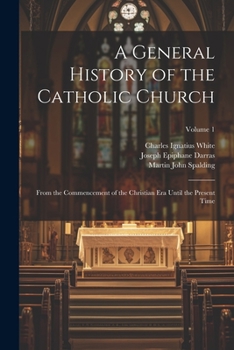 A General History of the Catholic Church

Volume 1

Charles Ignatius White
Joseph Epiphane Darras
Martin John Spalding

From the Commencement of the Christian Era Until the Present Time